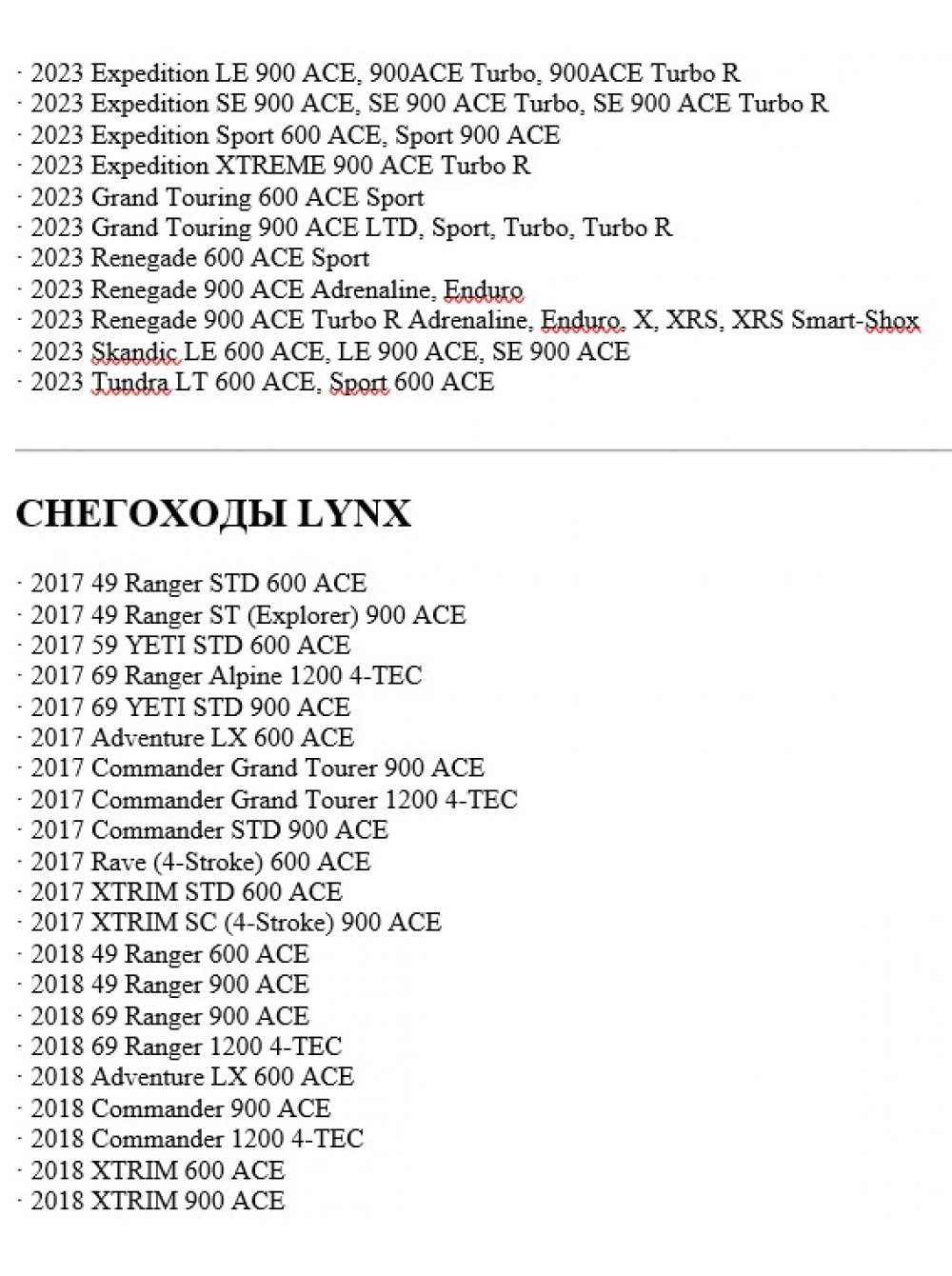 · 2023 Expedition LE 900 ACE, 900ACE Turbo, 900ACE Turbo R
· 2023 Expedition SE 900 ACE, SE 900 ACE Turbo, SE 900 ACE Turbo R
· 2023 Expedition Sport 600 ACE, Sport 900 ACE
· 2023 Expedition XTREME 900 ACE Turbo R
· 2023 Grand Touring 600 ACE Sport
· 2023 Grand Touring 900 ACE LTD, Sport, Turbo, Turbo R
· 2023 Renegade 600 ACE Sport
· 2023 Renegade 900 ACE Adrenaline, Enduro
· 2023 Renegade 900 ACE Turbo R Adrenaline, Enduro, X, XRS, XRS Smart-Shox
· 2023 Skandic LE 600 ACE, LE 900 ACE, SE 900 ACE
· 2023 Tundra LT 600 ACE, Sport 600 ACE

СНЕГОХОДЫ LYNX

· 2017 49 Ranger STD 600 ACE
· 2017 49 Ranger ST (Explorer) 900 ACE
· 2017 59 YETI STD 600 ACE
· 2017 69 Ranger Alpine 1200 4-TEC
· 2017 69 YETI STD 900 ACE
· 2017 Adventure LX 600 ACE
· 2017 Commander Grand Tourer 900 ACE
· 2017 Commander Grand Tourer 1200 4-TEC
· 2017 Commander STD 900 ACE
· 2017 Rave (4-Stroke) 600 ACE
· 2017 XTRIM STD 600 ACE
· 2017 XTRIM SC (4-Stroke) 900 ACE
· 2018 49 Ranger 600 ACE
· 2018 49 Ranger 900 ACE
· 2018 69 Ranger 900 ACE
· 2018 69 Ranger 1200 4-TEC
· 2018 Adventure LX 600 ACE
· 2018 Commander 900 ACE
· 2018 Commander 1200 4-TEC
· 2018 XTRIM 600 ACE
· 2018 XTRIM 900 ACE